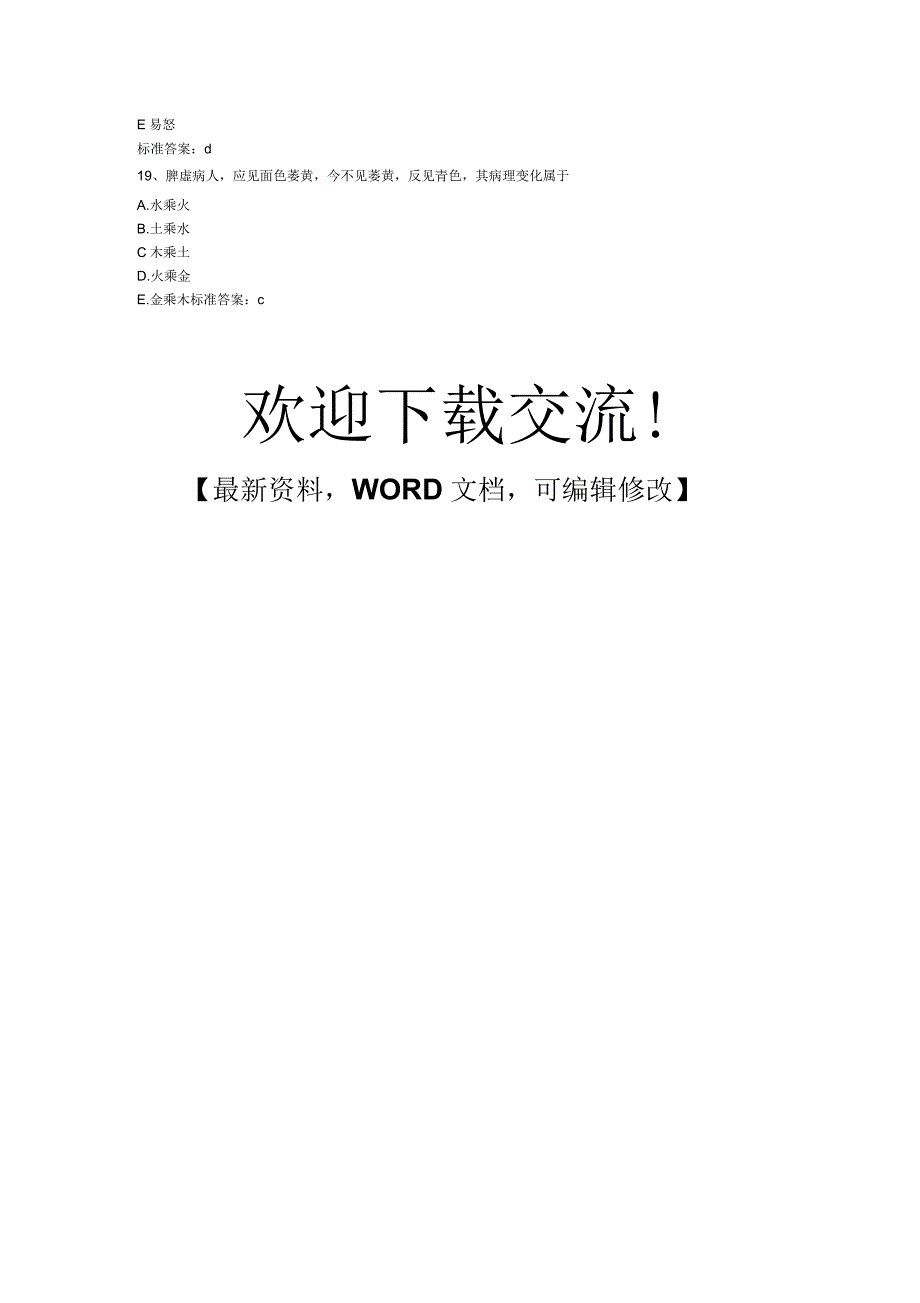 E 易怒
标准答案：d
19、脾虚病人，应见面色萎黄，今不见萎黄，反见青色，其病理变化属于
A.水乘火
B.土乘水
C 木乘土
D.火乘金
E.金乘木标准答案：c

欢迎下载交流！
【最新资料，WORD 文档，可编辑修改】